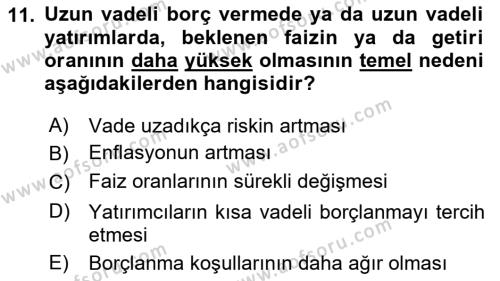 11. Uzun vadeli borç vermede ya da uzun vadeli yatırımlarda, beklenen faizin ya da getiri oranının daha yüksek olmasının temel nedeni aşağıdakilerden hangisidir?

A) Vade uzadıkça riskin artması
B) Enflasyonun artması
C) Faiz oranlarının sürekli değişmesi
D) Yatırımcıların kısa vadeli borçlanmayı tercih etmesi
E) Borçlanma koşullarının daha ağır olması

www.aofsoru.com